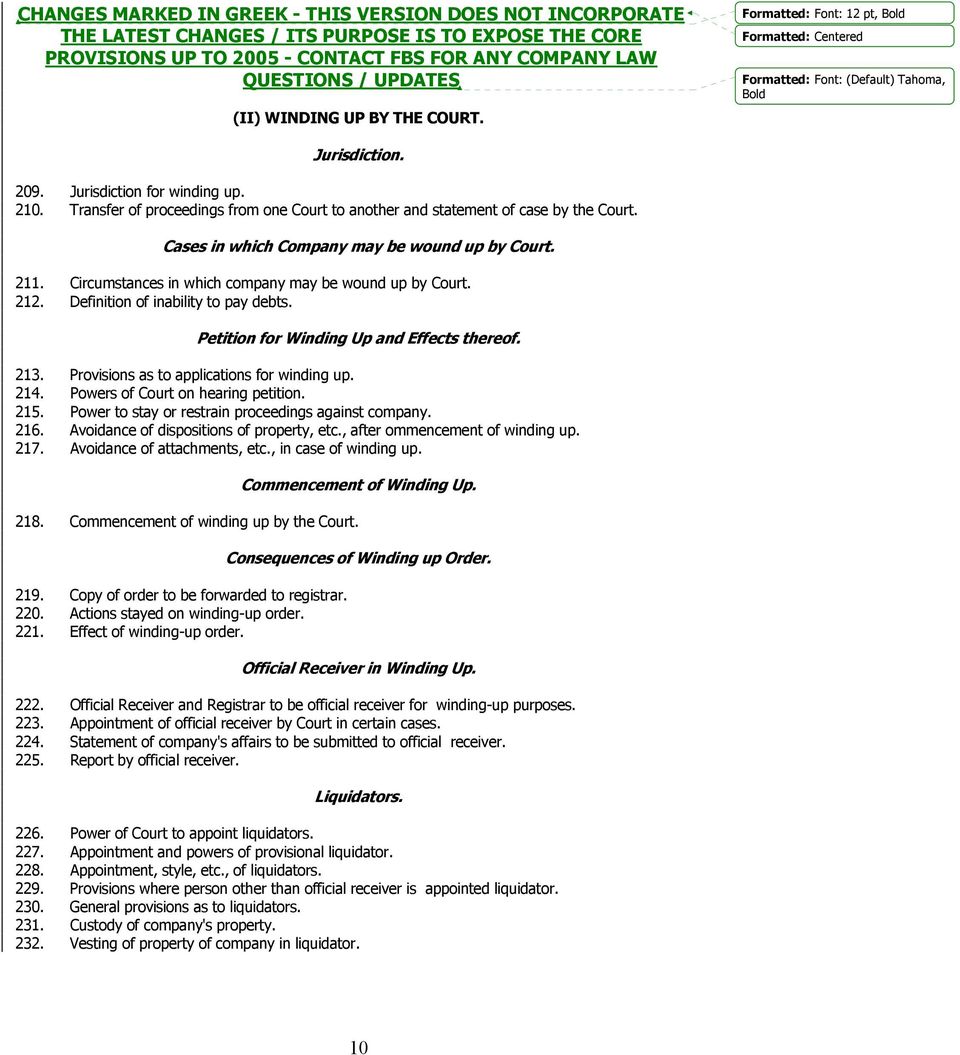 CHANGES MARKED IN GREEK - THIS VERSION DOES NOT INCORPORATE THE LATEST CHANGES / ITS PURPOSE IS TO EXPOSE THE CORE PROVISIONS UP TO 2005 - CONTACT FBS FOR ANY COMPANY LAW QUESTIONS / UPDATES

Formatted: Font: 12 pt, Bold

Formatted: Centered

Formatted: Font: (Default) Tahoma, Bold

(II) WINDING UP BY THE COURT.

Jurisdiction.

209. Jurisdiction for winding up.
210. Transfer of proceedings from one Court to another and statement of case by the Court.

Cases in which Company may be wound up by Court.

211. Circumstances in which company may be wound up by Court.
212. Definition of inability to pay debts.

Petition for Winding Up and Effects thereof.

213. Provisions as to applications for winding up.
214. Powers of Court on hearing petition.
215. Power to stay or restrain proceedings against company.
216. Avoidance of dispositions of property, etc., after ommencement of winding up.
217. Avoidance of attachments, etc., in case of winding up.

Commencement of Winding Up.

218. Commencement of winding up by the Court.

Consequences of Winding up Order.

219. Copy of order to be forwarded to registrar.
220. Actions stayed on winding-up order.
221. Effect of winding-up order.

Official Receiver in Winding Up.

222. Official Receiver and Registrar to be official receiver for winding-up purposes.
223. Appointment of official receiver by Court in certain cases.
224. Statement of company's affairs to be submitted to official receiver.
225. Report by official receiver.

Liquidators.

226. Power of Court to appoint liquidators.
227. Appointment and powers of provisional liquidator.
228. Appointment, style, etc., of liquidators.
229. Provisions where person other than official receiver is appointed liquidator.
230. General provisions as to liquidators.
231. Custody of company's property.
232. Vesting of property of company in liquidator.

10